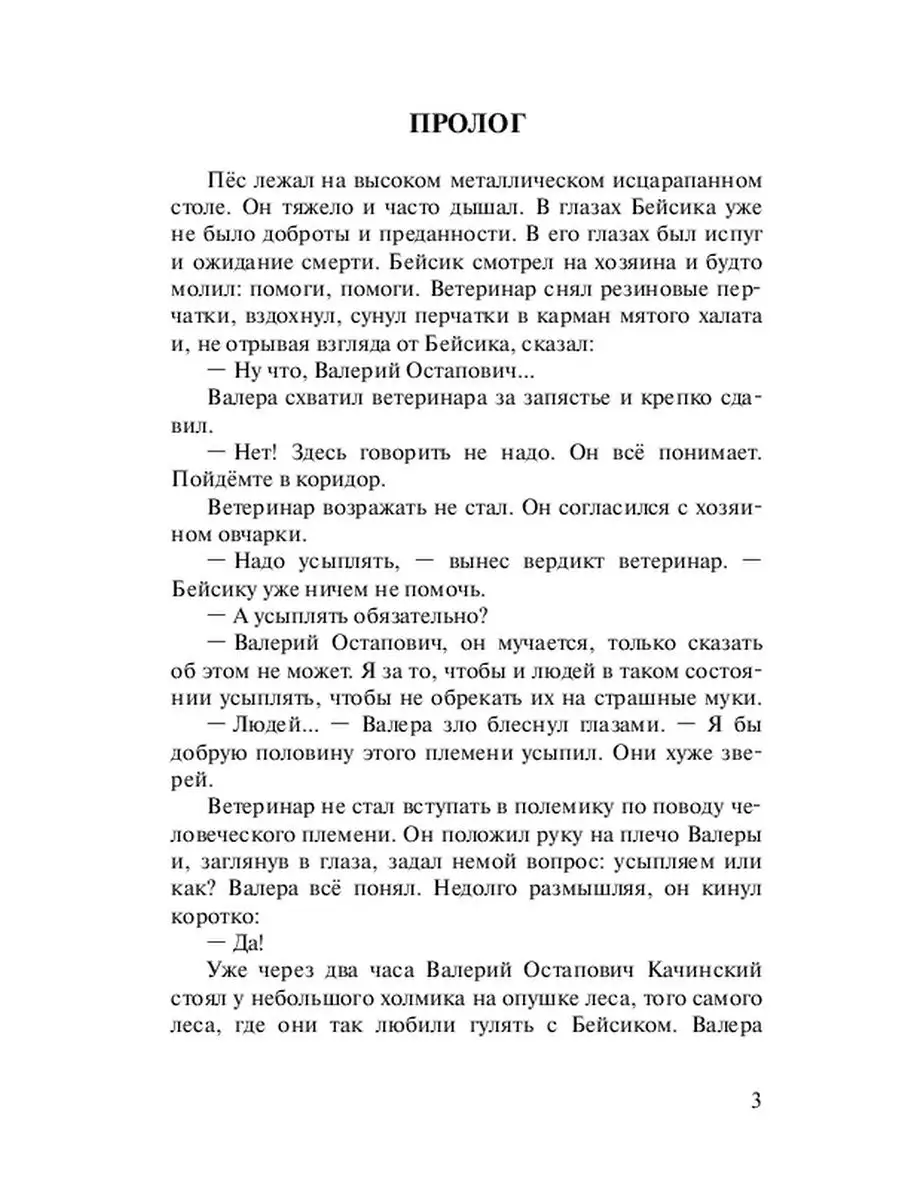 ПРОЛОГ

Пёс лежал на высоком металлическом исцарапанном столе. Он тяжело и часто дышал. В глазах Бейсика уже не было доброты и преданности. В его глазах был испуг и ожидание смерти. Бейсик смотрел на хозяина и будто молил: помоги, помоги. Ветеринар снял резиновые перчатки, вздохнул, сунул перчатки в карман мятого халата и, не отрывая взгляда от Бейсика, сказал:

— Ну что, Валерий Остапович...

Валера схватил ветеринара за запястье и крепко сдавил.

— Нет! Здесь говорить не надо. Он всё понимает. Пойдёмте в коридор.

Ветеринар возражать не стал. Он согласился с хозяином овчарки.

— Надо усыплять, — вынес вердикт ветеринар. — Бейсику уже ничем не помочь.

— А усыплять обязательно?

— Валерий Остапович, он мучается, только сказать об этом не может. Я за то, чтобы и людей в таком состоянии усыплять, чтобы не обрекать их на страшные муки.

— Людей... — Валера зло блеснул глазами. — Я бы добрую половину этого племени усыпил. Они хуже зверей.

Ветеринар не стал вступать в полемику по поводу человеческого племени. Он положил руку на плечо Валеры и, заглянув в глаза, задал немой вопрос: усыпляем или как? Валера всё понял. Недолго размышляя, он кинул коротко:

— Да!

Уже через два часа Валерий Остапович Качинский стоял у небольшого холмика на опушке леса, того самого леса, где они так любили гулять с Бейсиком. Валера

3